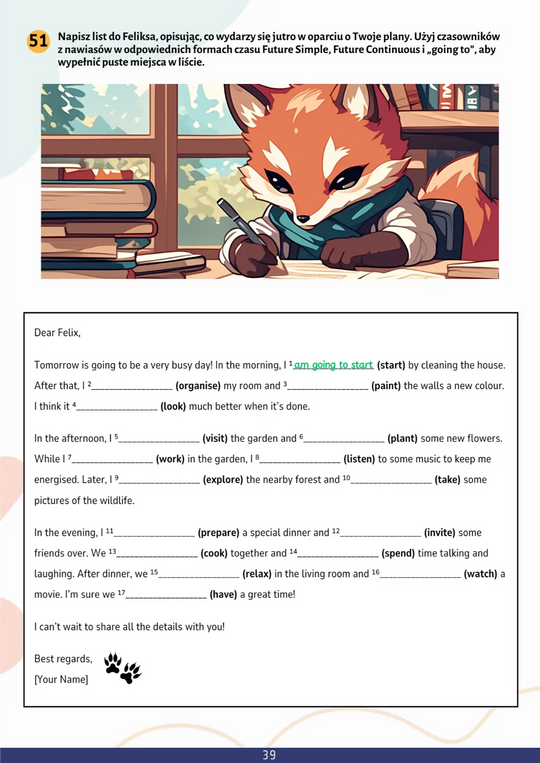 51 Napisz list do Feliksa, opisując, co wydarzy się jutro w oparciu o Twoje plany. Użyj czasowników z nawiasów w odpowiednich formach czasu Future Simple, Future Continuous i „going to", aby wypełnić puste miejsca w liście.

Dear Felix,

Tomorrow is going to be a very busy day! In the morning, I $^{1}$ am going to start (start) by cleaning the house. After that, I $^{2}$____ (organise) my room and $^{3}$____ (paint) the walls a new colour. I think it $^{4}$____ (look) much better when it's done.

In the afternoon, I $^{5}$____ (visit) the garden and $^{6}$____ (plant) some new flowers. While I $^{7}$____ (work) in the garden, I $^{8}$____ (listen) to some music to keep me energised. Later, I $^{9}$____ (explore) the nearby forest and $^{10}$____ (take) some pictures of the wildlife.

In the evening, I $^{11}$____ (prepare) a special dinner and $^{12}$____ (invite) some friends over. We $^{13}$____ (cook) together and $^{14}$____ (spend) time talking and laughing. After dinner, we $^{15}$____ (relax) in the living room and $^{16}$____ (watch) a movie. I'm sure we $^{17}$____ (have) a great time!

I can't wait to share all the details with you!

Best regards,
[Your Name]

39